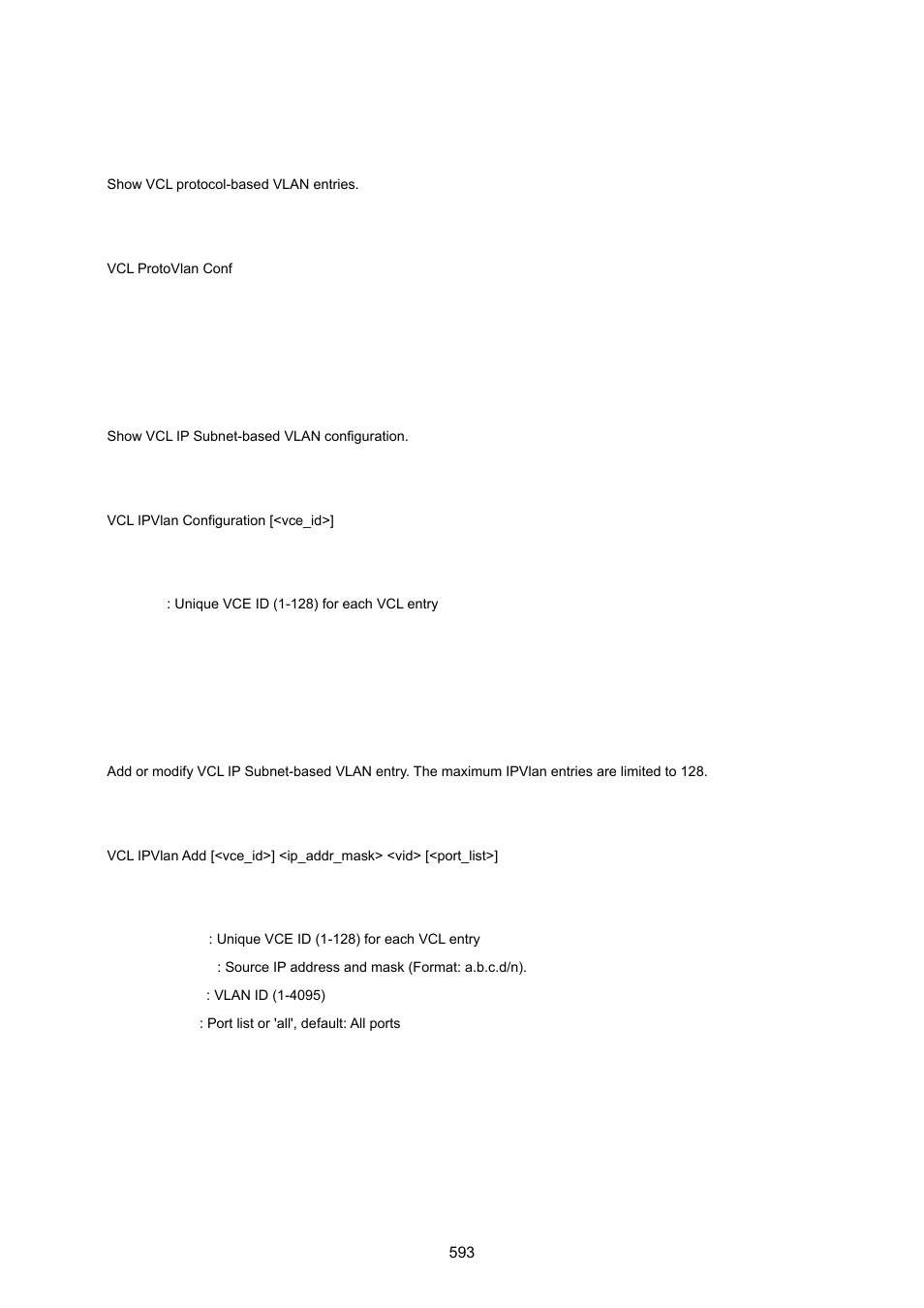 Show VCL protocol-based VLAN entries.

VCL ProtoVlan Conf

Show VCL IP Subnet-based VLAN configuration.

VCL IPVlan Configuration [<vce_id>]

: Unique VCE ID (1-128) for each VCL entry

Add or modify VCL IP Subnet-based VLAN entry. The maximum IPVlan entries are limited to 128.

VCL IPVlan Add [<vce_id>] <ip_addr_mask> <vid> [<port_list>]

: Unique VCE ID (1-128) for each VCL entry

: Source IP address and mask (Format: a.b.c.d/n).

: VLAN ID (1-4095)

: Port list or 'all', default: All ports

593